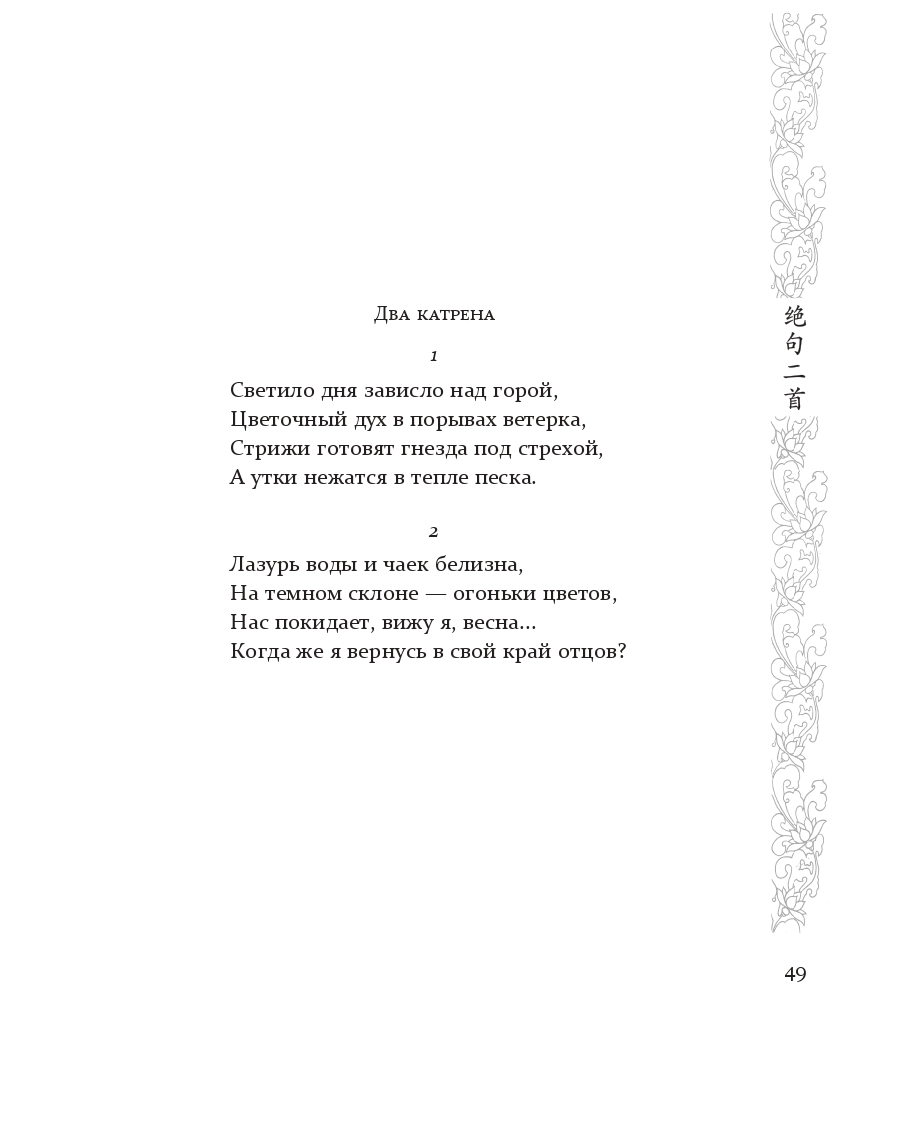 Два катрена

1

Светило дня зависло над горой,
Цветочный дух в порывах ветерка,
Стрижи готовят гнезда под стрехой,
А утки нежатся в тепле песка.

2

Лазурь воды и чаек белизна,
На темном склоне — огоньки цветов,
Нас покидает, вижу я, весна...
Когда же я вернусь в свой край отцов?

绝句二首

49